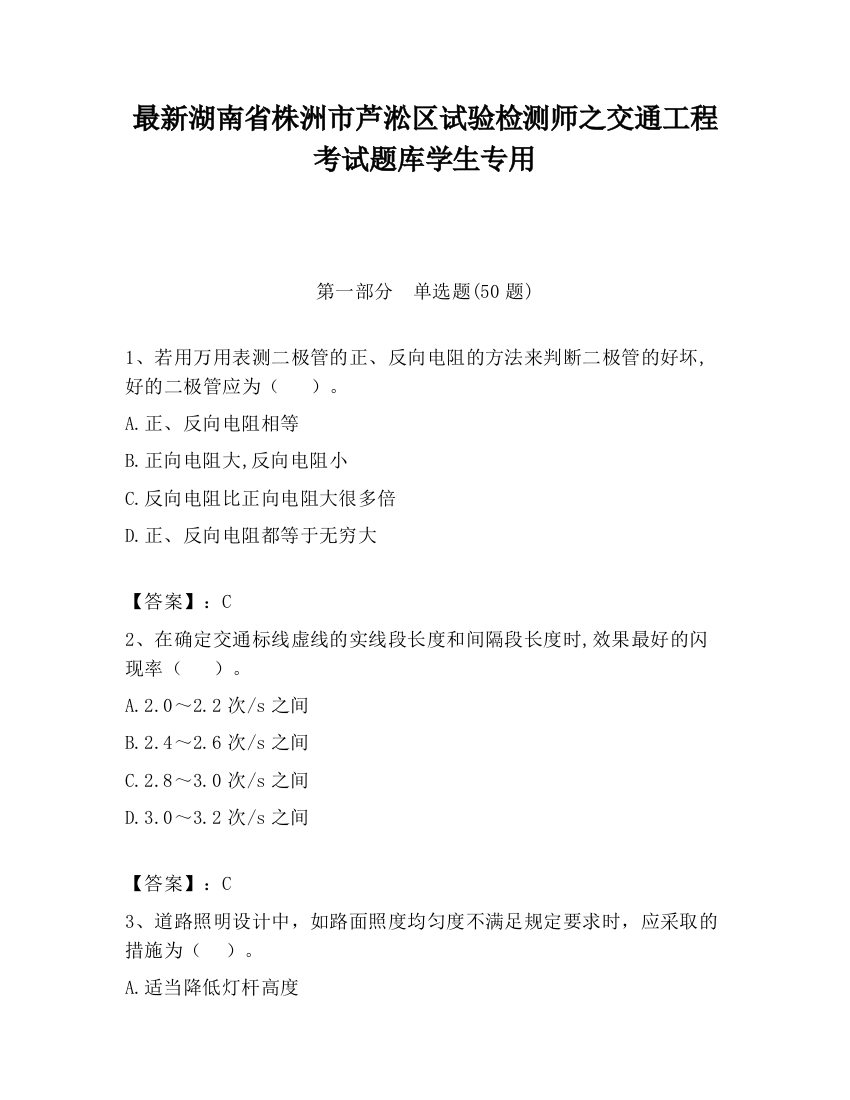 最新湖南省株洲市芦淞区试验检测师之交通工程考试题库学生专用

第一部分　单选题(50 题)

1、若用万用表测二极管的正、反向电阻的方法来判断二极管的好坏,好的二极管应为（　　）。

A.正、反向电阻相等

B.正向电阻大,反向电阻小

C.反向电阻比正向电阻大很多倍

D.正、反向电阻都等于无穷大

【答案】：C

2、在确定交通标线虚线的实线段长度和间隔段长度时,效果最好的闪现率（　　）。

A.2.0～2.2 次/s 之间

B.2.4～2.6 次/s 之间

C.2.8～3.0 次/s 之间

D.3.0～3.2 次/s 之间

【答案】：C

3、道路照明设计中，如路面照度均匀度不满足规定要求时，应采取的措施为（　）。

A.适当降低灯杆高度